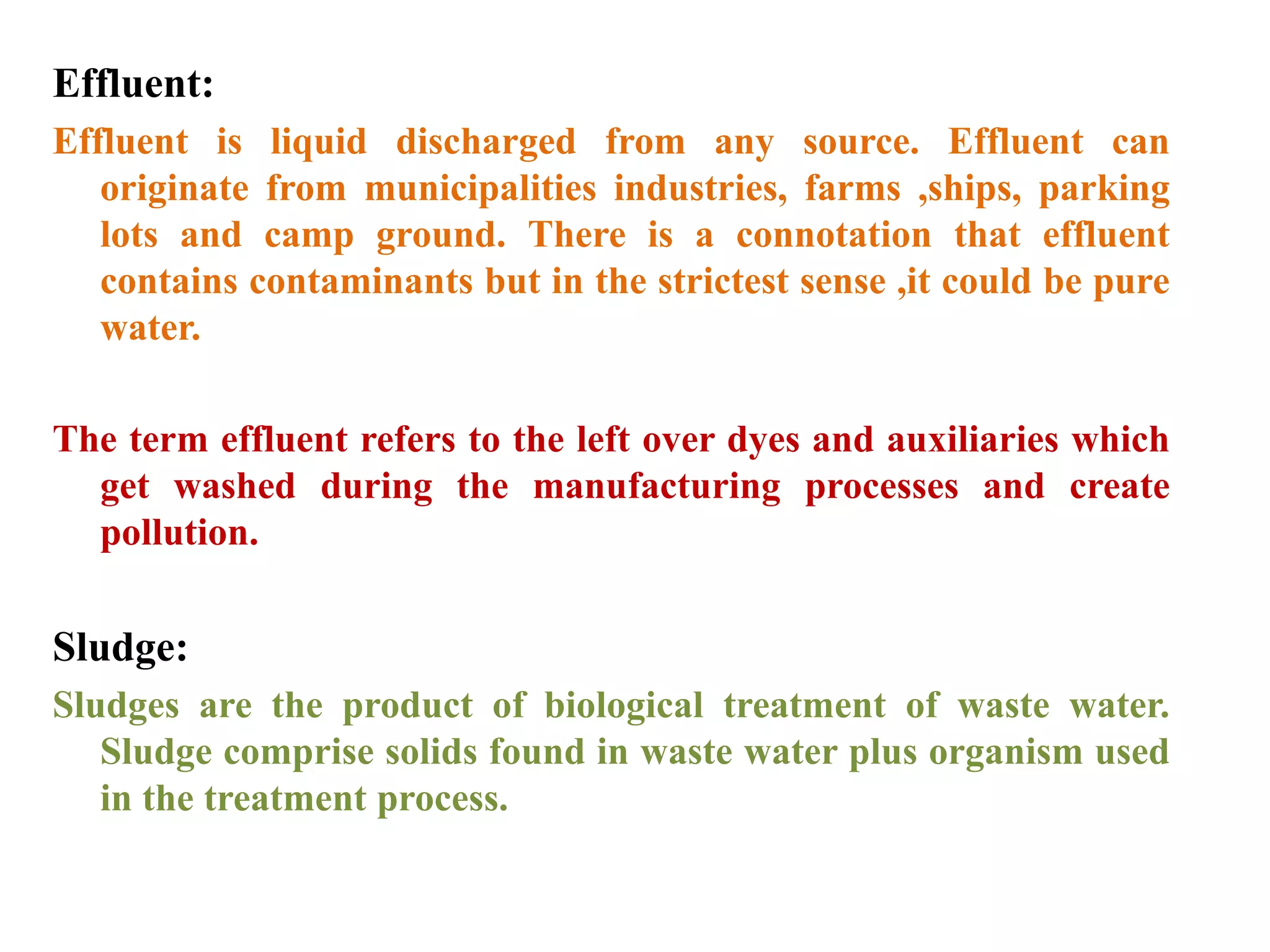 Effluent:

Effluent is liquid discharged from any source. Effluent can originate from municipalities industries, farms ,ships, parking lots and camp ground. There is a connotation that effluent contains contaminants but in the strictest sense ,it could be pure water.

The term effluent refers to the left over dyes and auxiliaries which get washed during the manufacturing processes and create pollution.

Sludge:

Sludges are the product of biological treatment of waste water. Sludge comprise solids found in waste water plus organism used in the treatment process.